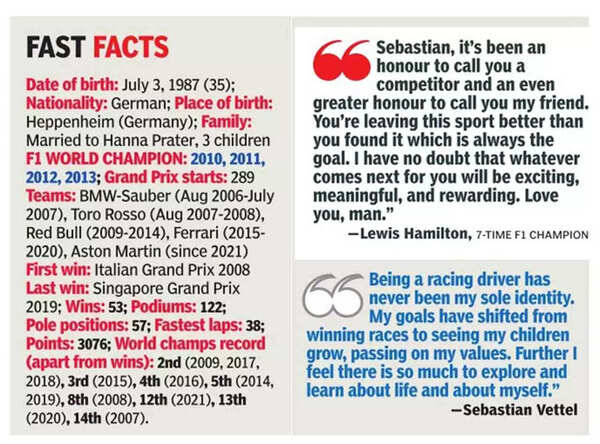 FAST FACTS

Date of birth: July 3, 1987 (35); Nationality: German; Place of birth: Heppenheim (Germany); Family: Married to Hanna Prater, 3 children F1 WORLD CHAMPION: 2010, 2011, 2012, 2013; Grand Prix starts: 289 Teams: BMW-Sauber (Aug 2006-July 2007), Toro Rosso (Aug 2007-2008), Red Bull (2009-2014), Ferrari (2015-2020), Aston Martin (since 2021) First win: Italian Grand Prix 2008 Last win: Singapore Grand Prix 2019; Wins: 53; Podiums: 122; Pole positions: 57; Fastest laps: 38; Points: 3076; World champs record (apart from wins): 2nd (2009, 2017, 2018), 3rd (2015), 4th (2016), 5th (2014, 2019), 8th (2008), 12th (2021), 13th (2020), 14th (2007).

Sebastian, it's been an honour to call you a competitor and an even greater honour to call you my friend. You're leaving this sport better than you found it which is always the goal. I have no doubt that whatever comes next for you will be exciting, meaningful, and rewarding. Love you, man."

—Lewis Hamilton, 7-TIME F1 CHAMPION

Being a racing driver has never been my sole identity. My goals have shifted from winning races to seeing my children grow, passing on my values. Further I feel there is so much to explore and learn about life and about myself."

—Sebastian Vettel